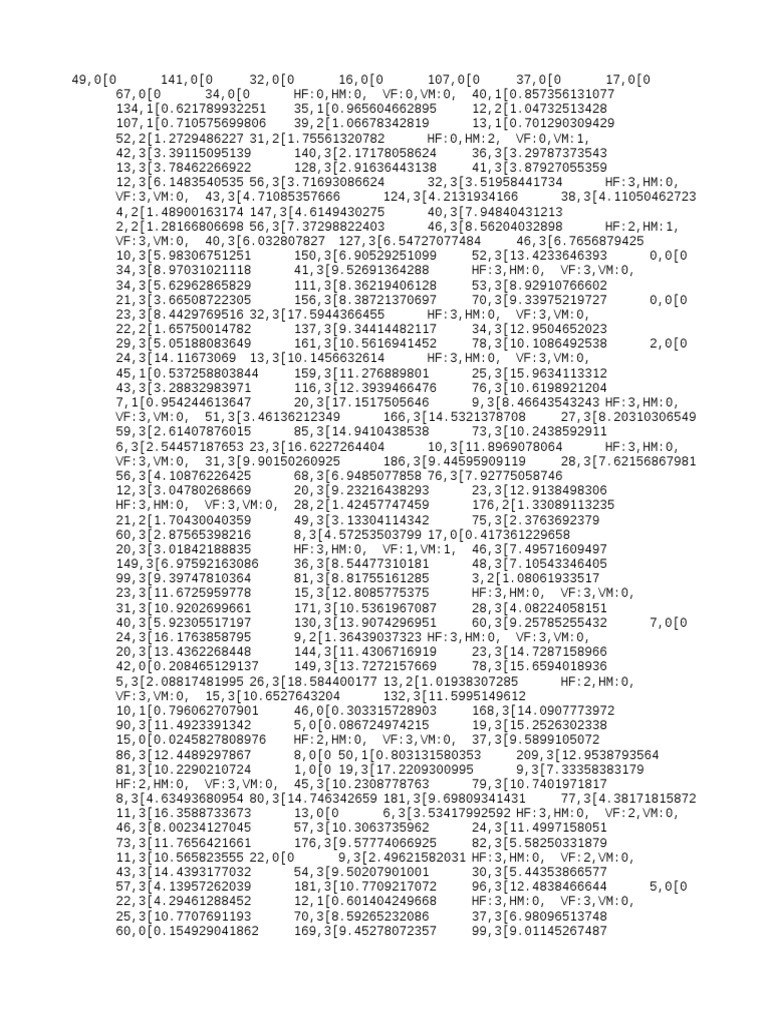 49,0[0 141,0[0 32,0[0 16,0[0 107,0[0 37,0[0 17,0[0
67,0[0 34,0[0 HF:0,HM:0, VF:0,VM:0, 40,1[0.857356131077
134,1[0.621789932251 35,1[0.965604662895 12,2[1.04732513428
107,1[0.710575699806 39,2[1.06678342819 13,1[0.701290309429
52,2[1.2729486227 31,2[1.75561320782 HF:0,HM:2, VF:0,VM:1,
42,3[3.39115095139 140,3[2.17178058624 36,3[3.29787373543
13,3[3.78462266922 128,3[2.91636443138 41,3[3.87927055359
12,3[6.1483540535 56,3[3.71693086624 32,3[3.51958441734 HF:3,HM:0,
VF:3,VM:0, 43,3[4.71085357666 124,3[4.2131934166 38,3[4.11050462723
4,2[1.48900163174 147,3[4.6149430275 40,3[7.94840431213
2,2[1.28166806698 56,3[7.37298822403 46,3[8.56204032898 HF:2,HM:1,
VF:3,VM:0, 40,3[6.032807827 127,3[6.54727077484 46,3[6.7656879425
10,3[5.98306751251 150,3[6.90529251099 52,3[13.4233646393 0,0[0
34,3[8.97031021118 41,3[9.52691364288 HF:3,HM:0, VF:3,VM:0,
34,3[5.62962865829 111,3[8.36219406128 53,3[8.92910766602
21,3[3.66508722305 156,3[8.38721370697 70,3[9.33975219727 0,0[0
23,3[8.4429769516 32,3[17.5944366455 HF:3,HM:0, VF:3,VM:0,
22,2[1.65750014782 137,3[9.34414482117 34,3[12.9504652023
29,3[5.05188083649 161,3[10.5616941452 78,3[10.1086492538 2,0[0
24,3[14.11673069 13,3[10.1456632614 HF:3,HM:0, VF:3,VM:0,
45,1[0.537258803844 159,3[11.276889801 25,3[15.9634113312
43,3[3.28832983971 116,3[12.3939466476 76,3[10.6198921204
7,1[0.954244613647 20,3[17.1517505646 9,3[8.46643543243 HF:3,HM:0,
VF:3,VM:0, 51,3[3.46136212349 166,3[14.5321378708 27,3[8.20310306549
59,3[2.61407876015 85,3[14.9410438538 73,3[10.2438592911
6,3[2.54457187653 23,3[16.6227264404 10,3[11.8969078064 HF:3,HM:0,
VF:3,VM:0, 31,3[9.90150260925 186,3[9.44595909119 28,3[7.62156867981
56,3[4.10876226425 68,3[6.9485077858 76,3[7.92775058746
12,3[3.04780268669 20,3[9.23216438293 23,3[12.9138498306
HF:3,HM:0, VF:3,VM:0, 28,2[1.42457747459 176,2[1.33089113235
21,2[1.70430040359 49,3[3.13304114342 75,3[2.3763692379
60,3[2.87565398216 8,3[4.57253503799 17,0[0.417361229658
20,3[3.01842188835 HF:3,HM:0, VF:1,VM:1, 46,3[7.49571609497
149,3[6.97592163086 36,3[8.54477310181 48,3[7.10543346405
99,3[9.39747810364 81,3[8.81755161285 3,2[1.08061933517
23,3[11.6725959778 15,3[12.8085775375 HF:3,HM:0, VF:3,VM:0,
31,3[10.9202699661 171,3[10.5361967087 28,3[4.08224058151
40,3[5.92305517197 130,3[13.9074296951 60,3[9.25785255432 7,0[0
24,3[16.1763858795 9,2[1.36439037323 HF:3,HM:0, VF:3,VM:0,
20,3[13.4362268448 144,3[11.4306716919 23,3[14.7287158966
42,0[0.208465129137 149,3[13.7272157669 78,3[15.6594018936
5,3[2.08817481995 26,3[18.584400177 13,2[1.01938307285 HF:2,HM:0,
VF:3,VM:0, 15,3[10.6527643204 132,3[11.5995149612
10,1[0.796062707901 46,0[0.303315728903 168,3[14.0907773972
90,3[11.4923391342 5,0[0.086724974215 19,3[15.2526302338
15,0[0.0245827808976 HF:2,HM:0, VF:3,VM:0, 37,3[9.5899105072
86,3[12.4489297867 8,0[0 50,1[0.803131580353 209,3[12.9538793564
81,3[10.2290210724 1,0[0 19,3[17.2209300995 9,3[7.33358383179
HF:2,HM:0, VF:3,VM:0, 45,3[10.2308778763 79,3[10.7401971817
8,3[4.63493680954 80,3[14.746342659 181,3[9.69809341431 77,3[4.38171815872
11,3[16.3588733673 13,0[0 6,3[3.53417992592 HF:3,HM:0, VF:2,VM:0,
46,3[8.00234127045 57,3[10.3063735962 24,3[11.4997158051
73,3[11.7656421661 176,3[9.57774066925 82,3[5.58250331879
11,3[10.565823555 22,0[0 9,3[2.49621582031 HF:3,HM:0, VF:2,VM:0,
43,3[14.4393177032 54,3[9.50207901001 30,3[5.44353866577
57,3[4.13957262039 181,3[10.7709217072 96,3[12.4838466644 5,0[0
22,3[4.29461288452 12,1[0.601404249668 HF:3,HM:0, VF:3,VM:0,
25,3[10.7707691193 70,3[8.59265232086 37,3[6.98096513748
60,0[0.154929041862 169,3[9.45278072357 99,3[9.01145267487